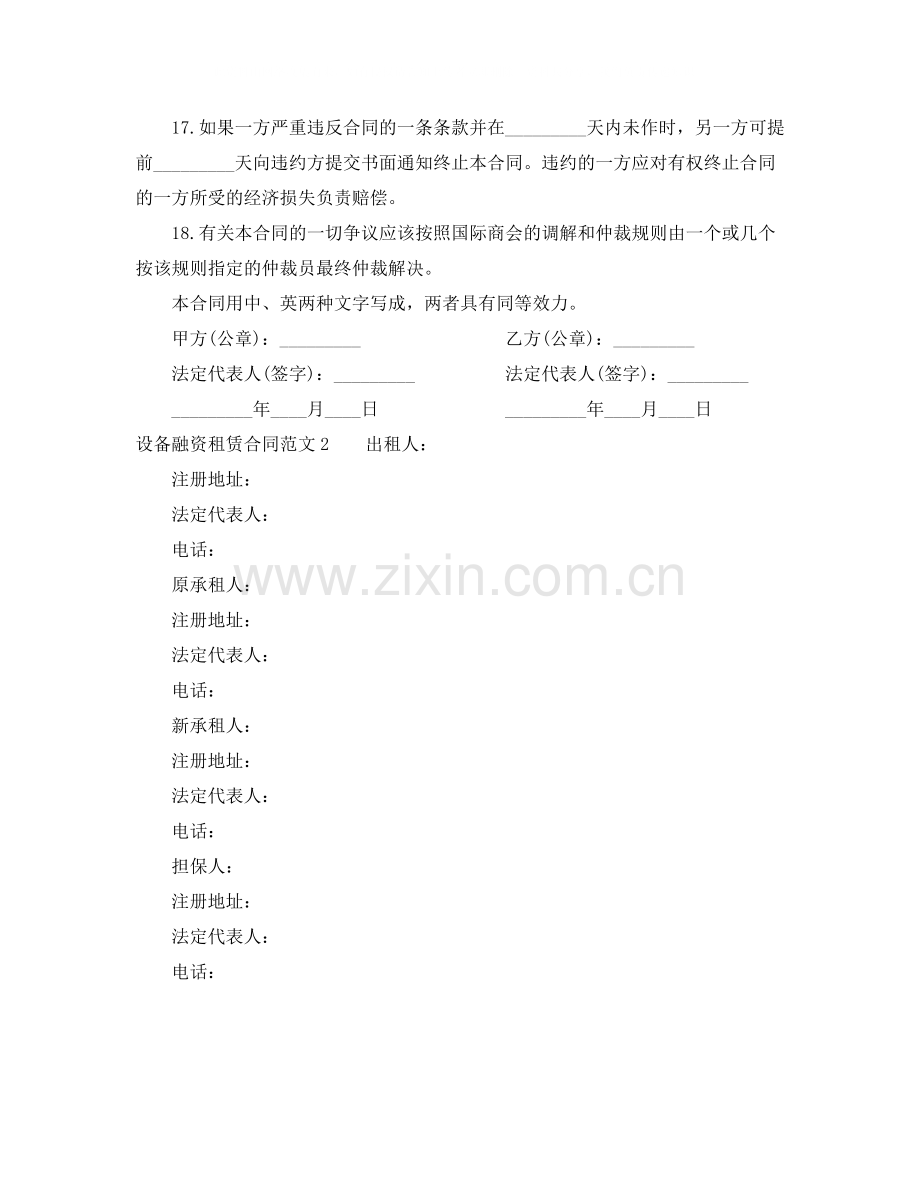 17.如果一方严重违反合同的一条条款并在____天内未作时，另一方可提前____天向违约方提交书面通知终止本合同。违约的一方应对有权终止合同的一方所受的经济损失负责赔偿。

18.有关本合同的一切争议应该按照国际商会的调解和仲裁规则由一个或几个按该规则指定的仲裁员最终仲裁解决。

本合同用中、英两种文字写成，两者具有同等效力。

甲方(公章)：____ 乙方(公章)：____

法定代表人(签字)：____ 法定代表人(签字)：____

____年____月____日 ____年____月____日

设备融资租赁合同范文2 出租人：

注册地址：

法定代表人：

电话：

原承租人：

注册地址：

法定代表人：

电话：

新承租人：

注册地址：

法定代表人：

电话：

担保人：

注册地址：

法定代表人：

电话：

www.zixin.com.cn